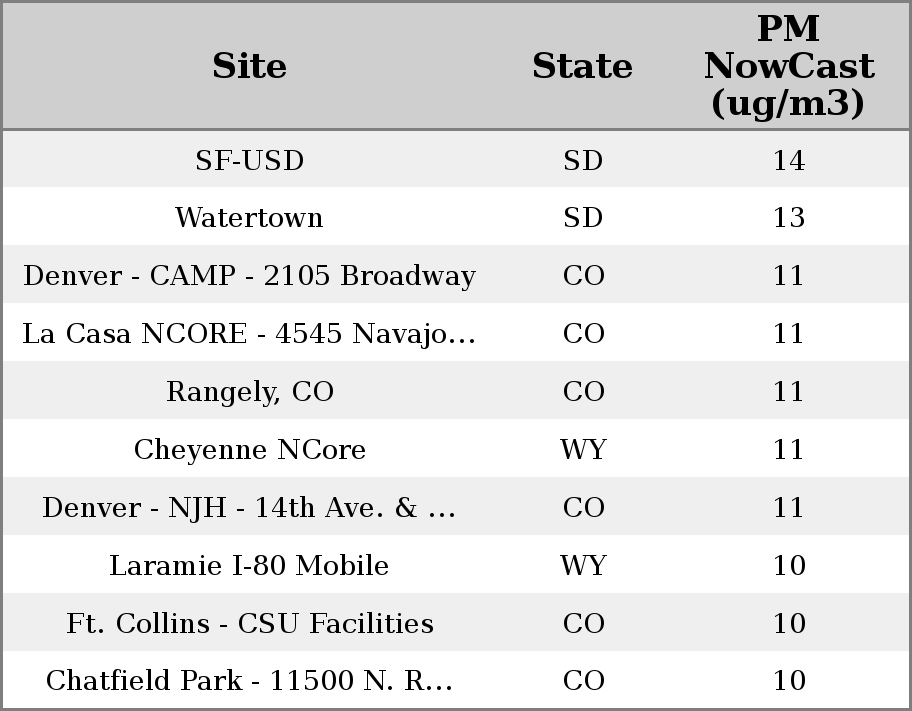 | Site | State | PM NowCast (ug/m3) |
|---|---|---|
| SF-USD | SD | 14 |
| Watertown | SD | 13 |
| Denver - CAMP - 2105 Broadway | CO | 11 |
| La Casa NCORE - 4545 Navajo... | CO | 11 |
| Rangely, CO | CO | 11 |
| Cheyenne NCore | WY | 11 |
| Denver - NJH - 14th Ave. & ... | CO | 11 |
| Laramie I-80 Mobile | WY | 10 |
| Ft. Collins - CSU Facilities | CO | 10 |
| Chatfield Park - 11500 N. R... | CO | 10 |